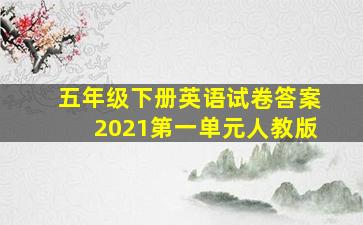 五年级下册英语试卷答案
2021第一单元人教版